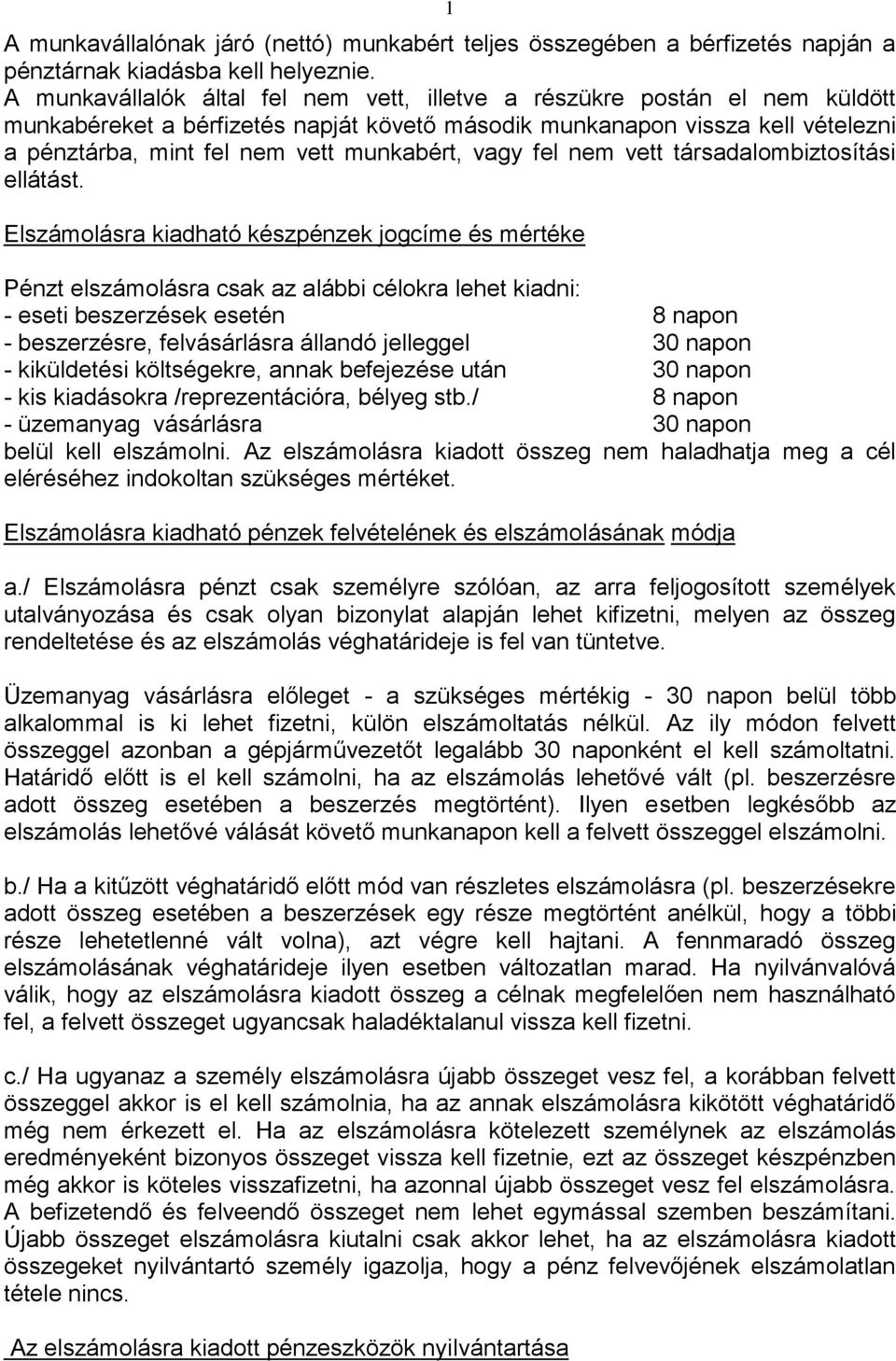 1

A munkavállalónak járó (nettó) munkabért teljes összegében a bérfizetés napján a pénztárnak kiadásba kell helyeznie.
A munkavállalók által fel nem vett, illetve a részükre postán el nem küldött munkabéreket a bérfizetés napját követő második munkanapon vissza kell vételezni a pénztárba, mint fel nem vett munkabért, vagy fel nem vett társadalombiztosítási ellátást.

Elszámolásra kiadható készpénzek jogcíme és mértéke

Pénzt elszámolásra csak az alábbi célokra lehet kiadni:
- eseti beszerzések esetén 8 napon
- beszerzésre, felvásárlásra állandó jelleggel 30 napon
- kiküldetési költségekre, annak befejezése után 30 napon
- kis kiadásokra /reprezentációra, bélyeg stb./ 8 napon
- üzemanyag vásárlásra 30 napon
belül kell elszámolni. Az elszámolásra kiadott összeg nem haladhatja meg a cél eléréséhez indokoltan szükséges mértéket.

Elszámolásra kiadható pénzek felvételének és elszámolásának módja

a./ Elszámolásra pénzt csak személyre szólóan, az arra feljogosított személyek utalványozása és csak olyan bizonylat alapján lehet kifizetni, melyen az összeg rendeltetése és az elszámolás véghatárideje is fel van tüntetve.

Üzemanyag vásárlásra előleget - a szükséges mértékig - 30 napon belül több alkalommal is ki lehet fizetni, külön elszámoltatás nélkül. Az ily módon felvett összeggel azonban a gépjárművezetőt legalább 30 naponként el kell számoltatni. Határidő előtt is el kell számolni, ha az elszámolás lehetővé vált (pl. beszerzésre adott összeg esetében a beszerzés megtörtént). Ilyen esetben legkésőbb az elszámolás lehetővé válását követő munkanapon kell a felvett összeggel elszámolni.

b./ Ha a kitűzött véghatáridő előtt mód van részletes elszámolásra (pl. beszerzésekre adott összeg esetében a beszerzések egy része megtörtént anélkül, hogy a többi része lehetetlenné vált volna), azt végre kell hajtani. A fennmaradó összeg elszámolásának véghatárideje ilyen esetben változatlan marad. Ha nyilvánvalóvá válik, hogy az elszámolásra kiadott összeg a célnak megfelelően nem használható fel, a felvett összeget ugyancsak haladéktalanul vissza kell fizetni.

c./ Ha ugyanaz a személy elszámolásra újabb összeget vesz fel, a korábban felvett összeggel akkor is el kell számolnia, ha az annak elszámolásra kikötött véghatáridő még nem érkezett el. Ha az elszámolásra kötelezett személynek az elszámolás eredményeként bizonyos összeget vissza kell fizetnie, ezt az összeget készpénzben még akkor is köteles visszafizetni, ha azonnal újabb összeget vesz fel elszámolásra. A befizetendő és felveendő összeget nem lehet egymással szemben beszámítani. Újabb összeget elszámolásra kiutalni csak akkor lehet, ha az elszámolásra kiadott összegeket nyilvántartó személy igazolja, hogy a pénz felvevőjének elszámolatlan tétele nincs.

Az elszámolásra kiadott pénzeszközök nyilvántartása